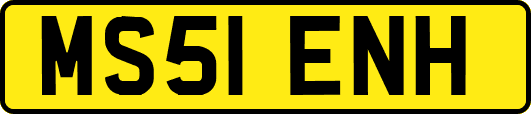 MS51 ENH